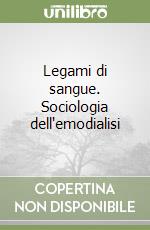 unilibro

Legami di sangue. Sociologia dell'emodialisi

COPERTINA NON DISPONIBILE